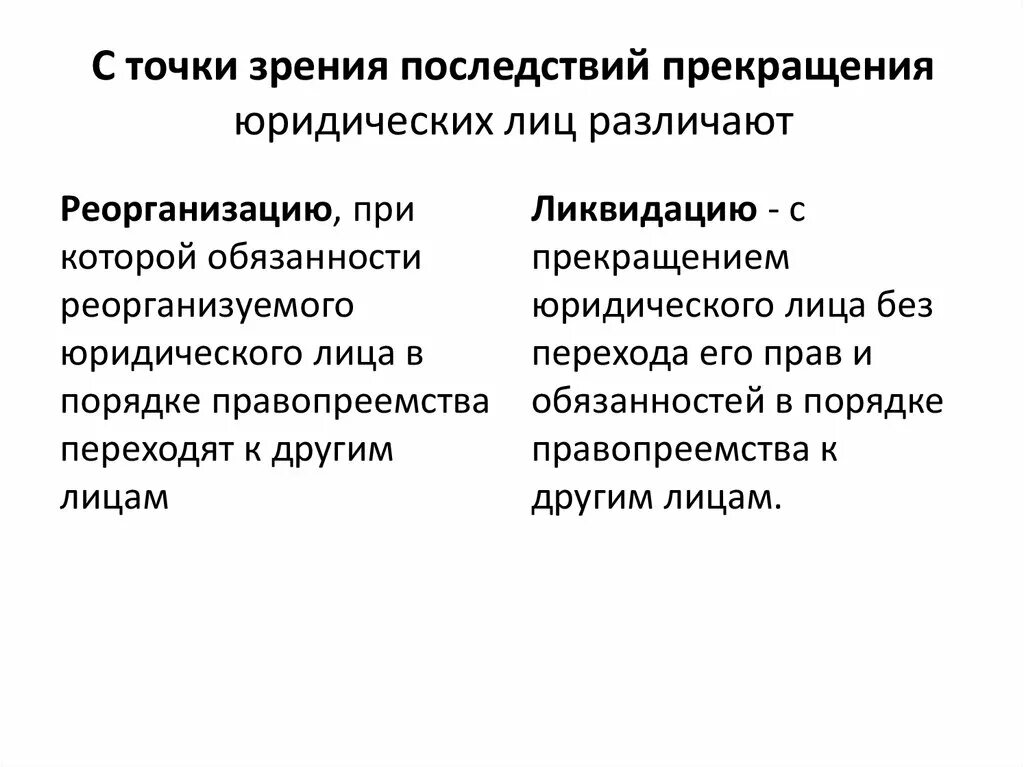 С точки зрения последствий прекращения юридических лиц различают

Реорганизацию, при которой обязанности реорганизуемого юридического лица в порядке правопреемства переходят к другим лицам

Ликвидацию - с прекращением юридического лица без перехода его прав и обязанностей в порядке правопреемства к другим лицам.